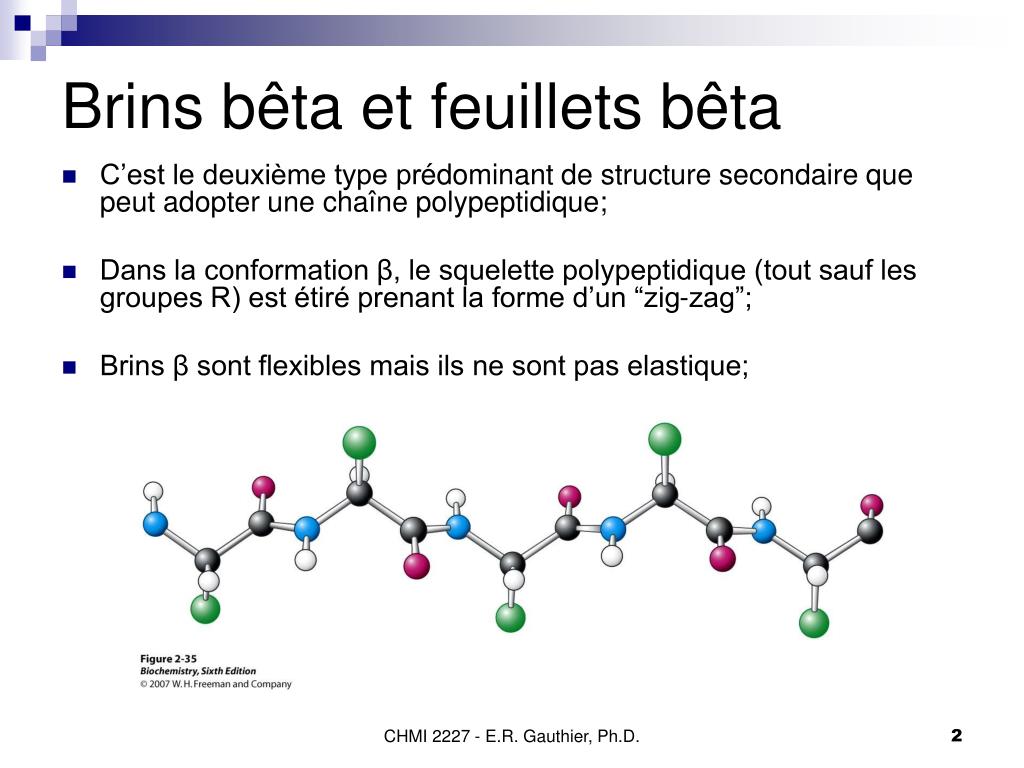 Brins bêta et feuillets bêta

C’est le deuxième type prédominant de structure secondaire que peut adopter une chaîne polypeptidique;

Dans la conformation β, le squelette polypeptidique (tout sauf les groupes R) est étiré prenant la forme d’un “zig-zag”;

Brins β sont flexibles mais ils ne sont pas elastique;

Figure 2-35
Biochemistry, Sixth Edition
© 2007 W. H. Freeman and Company

CHMI 2227 - E.R. Gauthier, Ph.D.

2